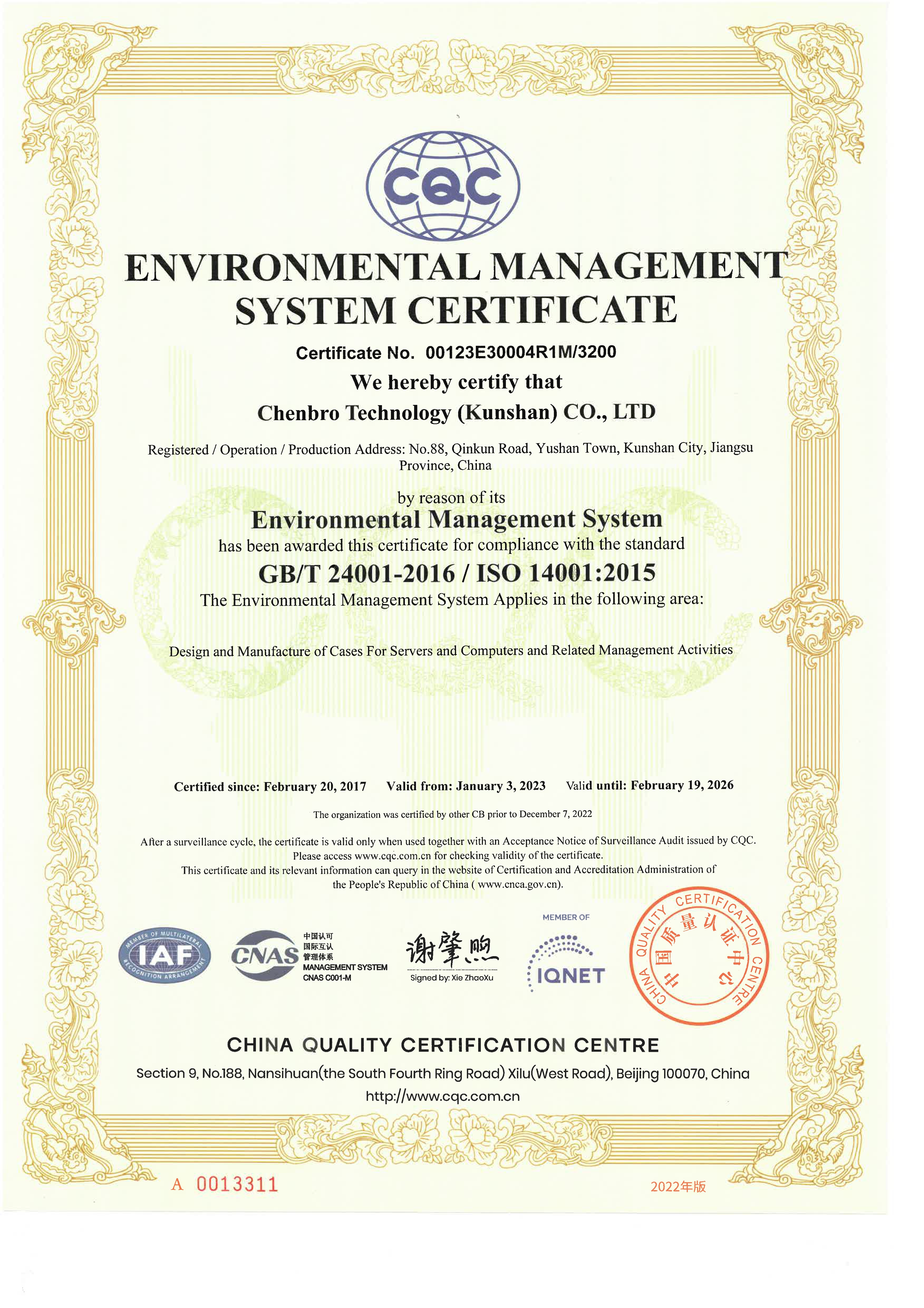 CQC

ENVIRONMENTAL MANAGEMENT SYSTEM CERTIFICATE

Certificate No. 00123E30004R1M/3200

We hereby certify that

Chenbro Technology (Kunshan) CO., LTD

Registered / Operation / Production Address: No.88, Qinkun Road, Yushan Town, Kunshan City, Jiangsu Province, China

by reason of its

Environmental Management System

has been awarded this certificate for compliance with the standard

GB/T 24001-2016 / ISO 14001:2015

The Environmental Management System Applies in the following area:

Design and Manufacture of Cases For Servers and Computers and Related Management Activities

Certified since: February 20, 2017 Valid from: January 3, 2023 Valid until: February 19, 2026

The organization was certified by other CB prior to December 7, 2022

After a surveillance cycle, the certificate is valid only when used together with an Acceptance Notice of Surveillance Audit issued by CQC. Please access www.cqc.com.cn for checking validity of the certificate.
This certificate and its relevant information can query in the website of Certification and Accreditation Administration of the People's Republic of China ( www.cnca.gov.cn).

MEMBER OF MULTILATERAL RECOGNITION ARRANGEMENT IAF

CNAS 中国认可 国际互认 管理体系 MANAGEMENT SYSTEM CNAS C001-M

谢肇煦
Signed by: Xie ZhaoXu

MEMBER OF IQNET

CHINA QUALITY CERTIFICATION CENTRE 中国质量认证中心

CHINA QUALITY CERTIFICATION CENTRE

Section 9, No.188, Nansihuan(the South Fourth Ring Road) Xilu(West Road), Beijing 100070, China

http://www.cqc.com.cn

A 0013311

2022年版